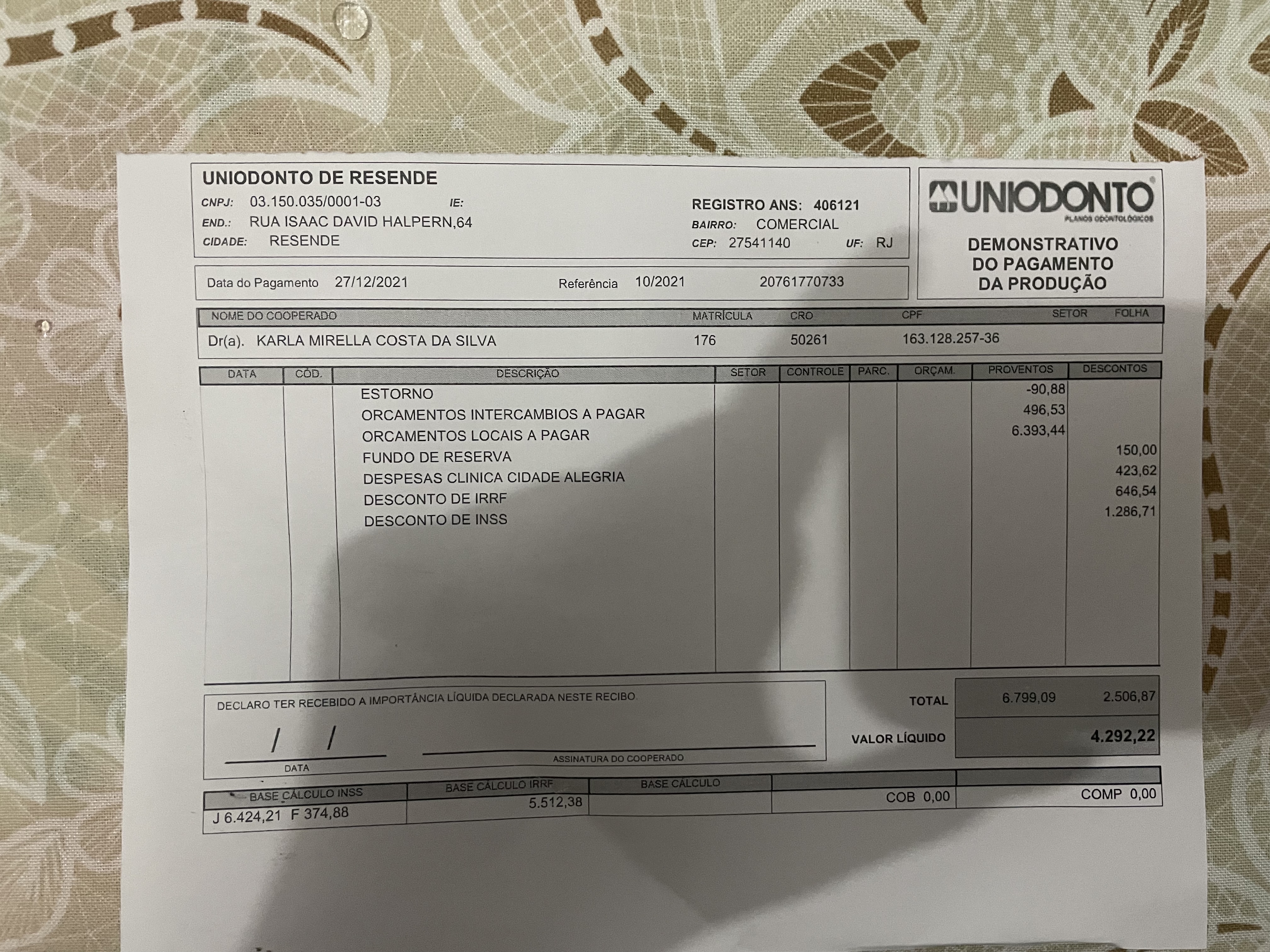 UNIODONTO DE RESENDE
CNPJ: 03.150.035/0001-03 IE:
END.: RUA ISAAC DAVID HALPERN,64
CIDADE: RESENDE
REGISTRO ANS: 406121
BAIRRO: COMERCIAL
CEP: 27541140 UF: RJ

UNIODONTO
PLANOS ODONTOLÓGICOS

DEMONSTRATIVO DO PAGAMENTO DA PRODUÇÃO

Data do Pagamento 27/12/2021 Referência 10/2021 20761770733

| NOME DO COOPERADO | MATRÍCULA | CRO | CPF | SETOR | FOLHA |
|---|---|---|---|---|---|
| Dr(a). KARLA MIRELLA COSTA DA SILVA | 176 | 50261 | 163.128.257-36 | | |

| DATA | CÓD. | DESCRIÇÃO | SETOR | CONTROLE | PARC. | ORÇAM. | PROVENTOS | DESCONTOS |
|---|---|---|---|---|---|---|---|---|
| | | ESTORNO | | | | | -90,88 | |
| | | ORCAMENTOS INTERCAMBIOS A PAGAR | | | | | 496,53 | |
| | | ORCAMENTOS LOCAIS A PAGAR | | | | | 6.393,44 | |
| | | FUNDO DE RESERVA | | | | | | 150,00 |
| | | DESPESAS CLINICA CIDADE ALEGRIA | | | | | | 423,62 |
| | | DESCONTO DE IRRF | | | | | | 646,54 |
| | | DESCONTO DE INSS | | | | | | 1.286,71 |

DECLARO TER RECEBIDO A IMPORTÂNCIA LÍQUIDA DECLARADA NESTE RECIBO.
/ /
DATA
ASSINATURA DO COOPERADO

TOTAL 6.799,09 2.506,87
VALOR LÍQUIDO 4.292,22

| BASE CÁLCULO INSS | BASE CÁLCULO IRRF | BASE CÁLCULO | | |
|---|---|---|---|---|
| J 6.424,21 F 374,88 | 5.512,38 | | COB 0,00 | COMP 0,00 |